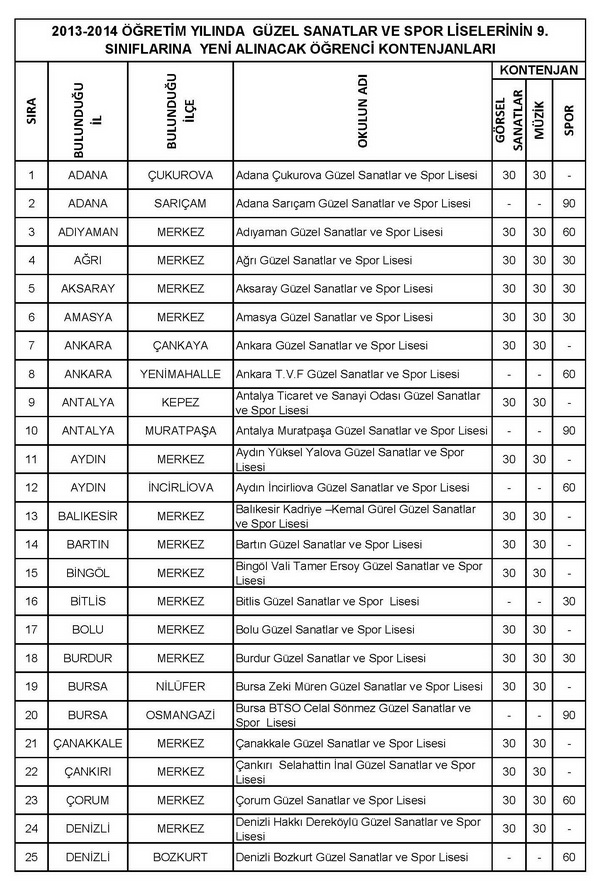 2013-2014 ÖĞRETİM YILINDA GÜZEL SANATLAR VE SPOR LİSELERİNİN 9. SINIFLARINA YENİ ALINACAK ÖĞRENCİ KONTENJANLARI

| SIRA | BULUNDUĞU İL | BULUNDUĞU İLÇE | OKULUN ADI | KONTENJAN GÖRSEL SANATLAR | KONTENJAN MÜZİK | KONTENJAN SPOR |
|---|---|---|---|---|---|---|
| 1 | ADANA | ÇUKUROVA | Adana Çukurova Güzel Sanatlar ve Spor Lisesi | 30 | 30 | - |
| 2 | ADANA | SARIÇAM | Adana Sarıçam Güzel Sanatlar ve Spor Lisesi | - | - | 90 |
| 3 | ADIYAMAN | MERKEZ | Adıyaman Güzel Sanatlar ve Spor Lisesi | 30 | 30 | 60 |
| 4 | AĞRI | MERKEZ | Ağrı Güzel Sanatlar ve Spor Lisesi | 30 | 30 | 30 |
| 5 | AKSARAY | MERKEZ | Aksaray Güzel Sanatlar ve Spor Lisesi | 30 | 30 | 30 |
| 6 | AMASYA | MERKEZ | Amasya Güzel Sanatlar ve Spor Lisesi | 30 | 30 | 30 |
| 7 | ANKARA | ÇANKAYA | Ankara Güzel Sanatlar ve Spor Lisesi | 30 | 30 | - |
| 8 | ANKARA | YENİMAHALLE | Ankara T.V.F Güzel Sanatlar ve Spor Lisesi | - | - | 60 |
| 9 | ANTALYA | KEPEZ | Antalya Ticaret ve Sanayi Odası Güzel Sanatlar ve Spor Lisesi | 30 | 30 | - |
| 10 | ANTALYA | MURATPAŞA | Antalya Muratpaşa Güzel Sanatlar ve Spor Lisesi | - | - | 90 |
| 11 | AYDIN | MERKEZ | Aydın Yüksel Yalova Güzel Sanatlar ve Spor Lisesi | 30 | 30 | - |
| 12 | AYDIN | İNCİRLİOVA | Aydın İncirliova Güzel Sanatlar ve Spor Lisesi | - | - | 60 |
| 13 | BALIKESİR | MERKEZ | Balıkesir Kadriye –Kemal Gürel Güzel Sanatlar ve Spor Lisesi | 30 | 30 | - |
| 14 | BARTIN | MERKEZ | Bartın Güzel Sanatlar ve Spor Lisesi | 30 | 30 | - |
| 15 | BİNGÖL | MERKEZ | Bingöl Vali Tamer Ersoy Güzel Sanatlar ve Spor Lisesi | 30 | 30 | - |
| 16 | BİTLİS | MERKEZ | Bitlis Güzel Sanatlar ve Spor Lisesi | - | - | 30 |
| 17 | BOLU | MERKEZ | Bolu Güzel Sanatlar ve Spor Lisesi | 30 | 30 | - |
| 18 | BURDUR | MERKEZ | Burdur Güzel Sanatlar ve Spor Lisesi | 30 | 30 | 30 |
| 19 | BURSA | NİLÜFER | Bursa Zeki Müren Güzel Sanatlar ve Spor Lisesi | 30 | 30 | - |
| 20 | BURSA | OSMANGAZİ | Bursa BTSO Celal Sönmez Güzel Sanatlar ve Spor Lisesi | - | - | 90 |
| 21 | ÇANAKKALE | MERKEZ | Çanakkale Güzel Sanatlar ve Spor Lisesi | 30 | 30 | - |
| 22 | ÇANKIRI | MERKEZ | Çankırı Selahattin İnal Güzel Sanatlar ve Spor Lisesi | 30 | 30 | - |
| 23 | ÇORUM | MERKEZ | Çorum Güzel Sanatlar ve Spor Lisesi | 30 | 30 | 60 |
| 24 | DENİZLİ | MERKEZ | Denizli Hakkı Dereköylü Güzel Sanatlar ve Spor Lisesi | 30 | 30 | - |
| 25 | DENİZLİ | BOZKURT | Denizli Bozkurt Güzel Sanatlar ve Spor Lisesi | - | - | 60 |